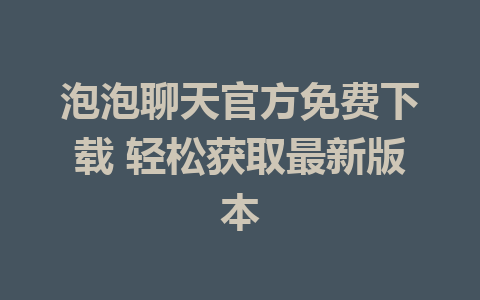 泡泡聊天官方免费下载 轻松获取最新版本